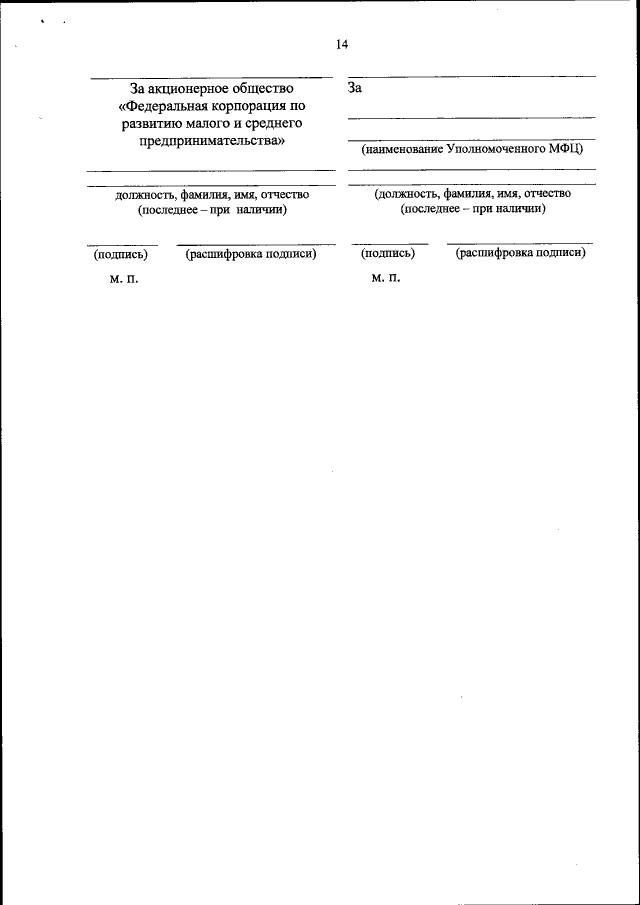 14

За акционерное общество «Федеральная корпорация по развитию малого и среднего предпринимательства»

должность, фамилия, имя, отчество (последнее – при наличии)

(подпись) (расшифровка подписи)

м. п.

За

(наименование Уполномоченного МФЦ)

(должность, фамилия, имя, отчество (последнее – при наличии)

(подпись) (расшифровка подписи)

м. п.